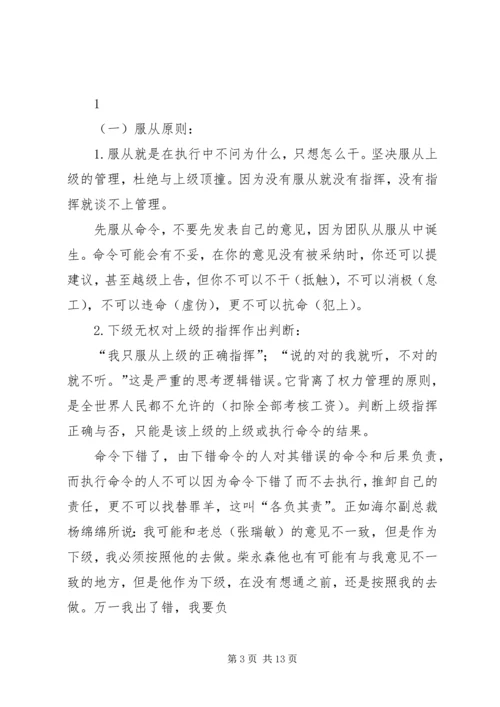 1

（一）服从原则：

1.服从就是在执行中不问为什么，只想怎么干。坚决服从上级的管理，杜绝与上级顶撞。因为没有服从就没有指挥，没有指挥就谈不上管理。

先服从命令，不要先发表自己的意见，因为团队从服从中诞生。命令可能会有不妥，在你的意见没有被采纳时，你还可以提建议，甚至越级上告，但你不可以不干（抵触），不可以消极（怠工），不可以违命（虚伪），更不可以抗命（犯上）。

2.下级无权对上级的指挥作出判断：

“我只服从上级的正确指挥”；“说的对的我就听，不对的就不听。”这是严重的思考逻辑错误。它背离了权力管理的原则，是全世界人民都不允许的（扣除全部考核工资）。判断上级指挥正确与否，只能是该上级的上级或执行命令的结果。

命令下错了，由下错命令的人对其错误的命令和后果负责，而执行命令的人不可以因为命令下错了而不去执行，推卸自己的责任，更不可以找替罪羊，这叫“各负其责”。正如海尔副总裁杨绵绵所说：我可能和老总（张瑞敏）的意见不一致，但是作为下级，我必须按照他的去做。柴永森他也有可能有与我意见不一致的地方，但是他作为下级，在没有想通之前，还是按照我的去做。万一我出了错，我要负

第 3 页 共 13 页